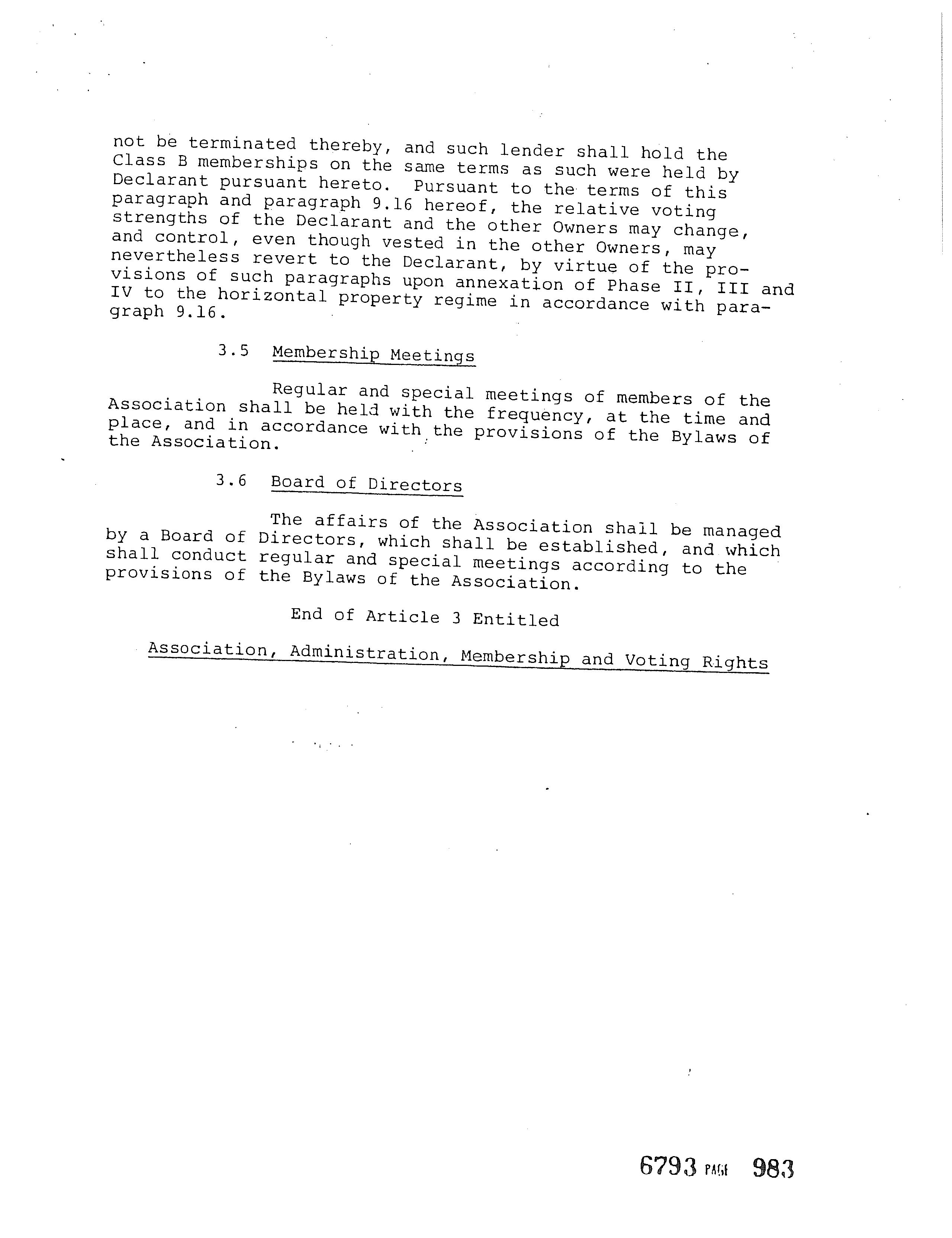 not be terminated thereby, and such lender shall hold the Class B memberships on the same terms as such were held by Declarant pursuant hereto. Pursuant to the terms of this paragraph and paragraph 9.16 hereof, the relative voting strengths of the Declarant and the other Owners may change, and control, even though vested in the other Owners, may nevertheless revert to the Declarant, by virtue of the provisions of such paragraphs upon annexation of Phase II, III and IV to the horizontal property regime in accordance with paragraph 9.16.

3.5 Membership Meetings

Regular and special meetings of members of the Association shall be held with the frequency, at the time and place, and in accordance with the provisions of the Bylaws of the Association.

3.6 Board of Directors

The affairs of the Association shall be managed by a Board of Directors, which shall be established, and which shall conduct regular and special meetings according to the provisions of the Bylaws of the Association.

End of Article 3 Entitled

Association, Administration, Membership and Voting Rights

6793 PAGE 983